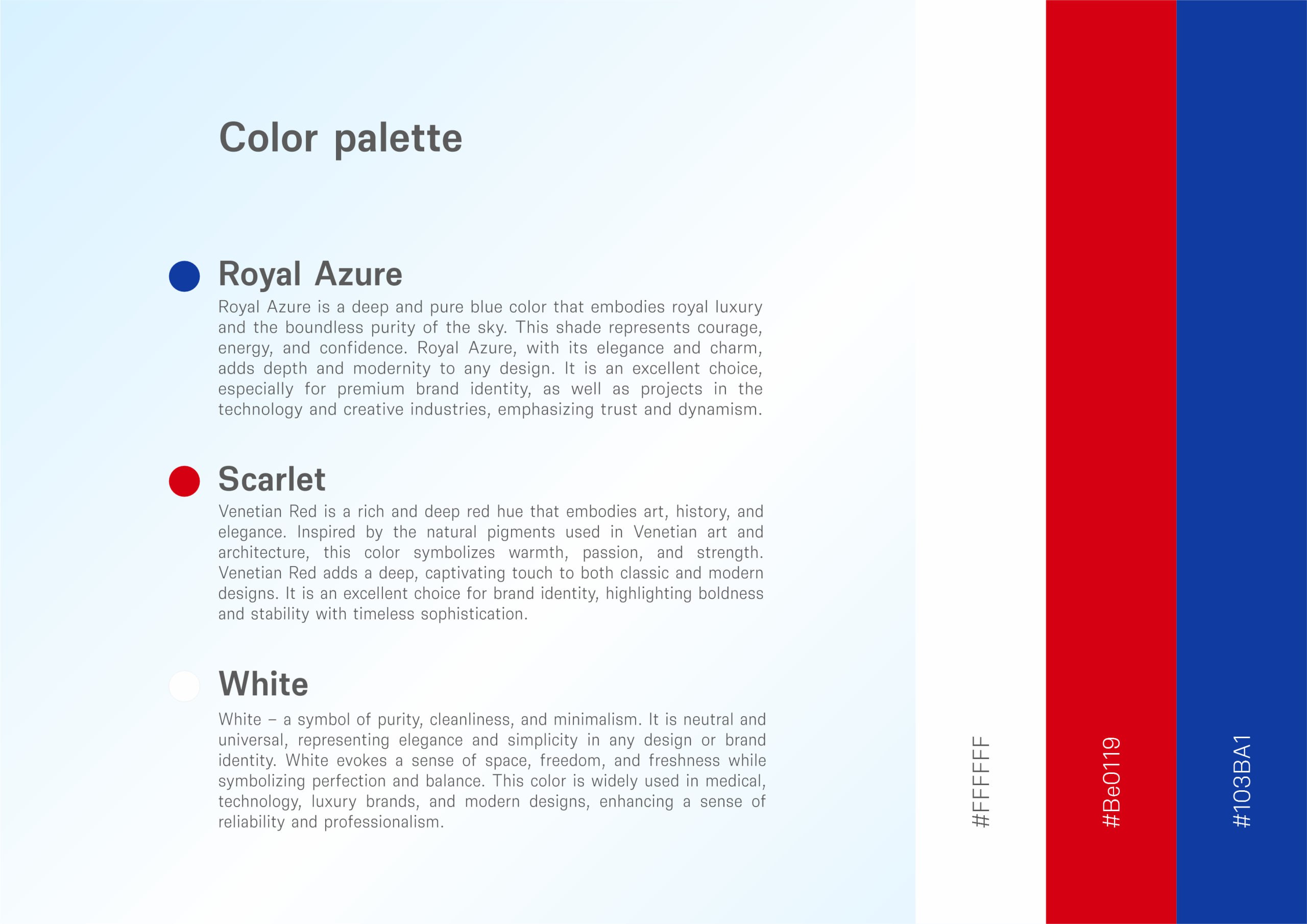 Color palette

Royal Azure

Royal Azure is a deep and pure blue color that embodies royal luxury and the boundless purity of the sky. This shade represents courage, energy, and confidence. Royal Azure, with its elegance and charm, adds depth and modernity to any design. It is an excellent choice, especially for premium brand identity, as well as projects in the technology and creative industries, emphasizing trust and dynamism.

Scarlet

Venetian Red is a rich and deep red hue that embodies art, history, and elegance. Inspired by the natural pigments used in Venetian art and architecture, this color symbolizes warmth, passion, and strength. Venetian Red adds a deep, captivating touch to both classic and modern designs. It is an excellent choice for brand identity, highlighting boldness and stability with timeless sophistication.

White

White – a symbol of purity, cleanliness, and minimalism. It is neutral and universal, representing elegance and simplicity in any design or brand identity. White evokes a sense of space, freedom, and freshness while symbolizing perfection and balance. This color is widely used in medical, technology, luxury brands, and modern designs, enhancing a sense of reliability and professionalism.

#FFFFFF

#Be0119

#103BA1